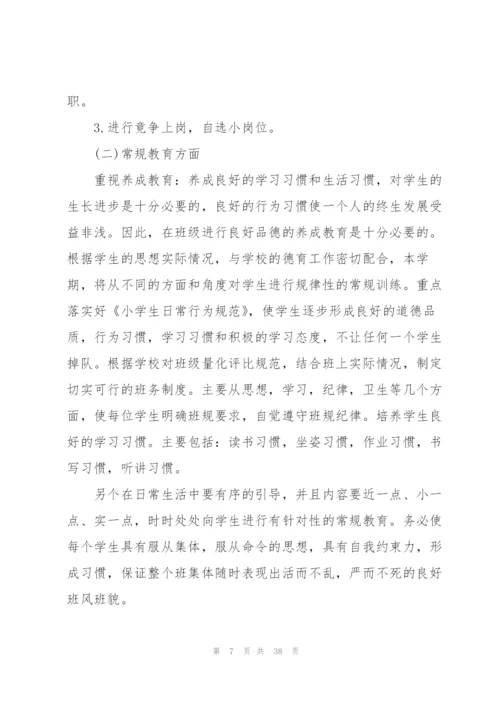 职。

3.进行竞争上岗，自选小岗位。

(二)常规教育方面

重视养成教育：养成良好的学习习惯和生活习惯，对学生的生长进步是十分必要的，良好的行为习惯使一个人的终生发展受益非浅。因此，在班级进行良好品德的养成教育是十分必要的。根据学生的思想实际情况，与学校的德育工作密切配合，本学期，将从不同的方面和角度对学生进行规律性的常规训练。重点落实好《小学生日常行为规范》，使学生逐步形成良好的道德品质，行为习惯，学习习惯和积极的学习态度，不让任何一个学生掉队。根据学校对班级量化评比规范，结合班上实际情况，制定切实可行的班务制度。主要从思想，学习，纪律，卫生等几个方面，使每位学生明确班规要求，自觉遵守班规纪律。培养学生良好的学习习惯。主要包括：读书习惯，坐姿习惯，作业习惯，书写习惯，听讲习惯。

另个在日常生活中要有序的引导，并且内容要近一点、小一点、实一点，时时处处向学生进行有针对性的常规教育。务必使每个学生具有服从集体，服从命令的思想，具有自我约束力，形成习惯，保证整个班集体随时表现出活而不乱，严而不死的良好班风班貌。

第 7 页 共 38 页